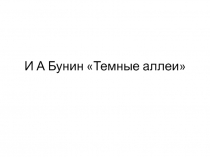 И А Бунин «Темные аллеи»